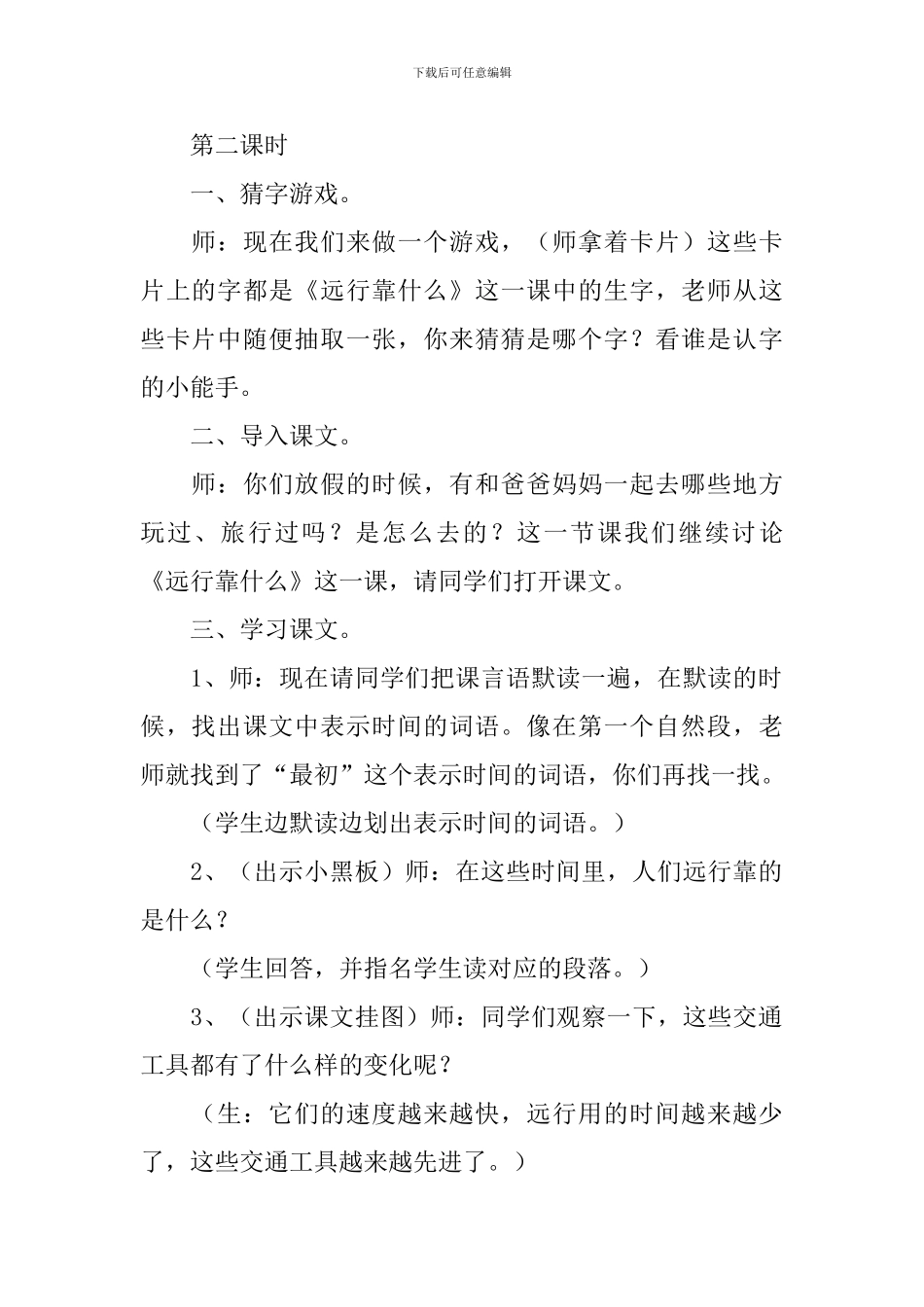 下载后可任意编辑

第二课时

一、猜字游戏。

师：现在我们来做一个游戏，（师拿着卡片）这些卡片上的字都是《远行靠什么》这一课中的生字，老师从这些卡片中随便抽取一张，你来猜猜是哪个字？看谁是认字的小能手。

二、导入课文。

师：你们放假的时候，有和爸爸妈妈一起去哪些地方玩过、旅行过吗？是怎么去的？这一节课我们继续讨论《远行靠什么》这一课，请同学们打开课文。

三、学习课文。

1、师：现在请同学们把课言语默读一遍，在默读的时候，找出课文中表示时间的词语。像在第一个自然段，老师就找到了“最初”这个表示时间的词语，你们再找一找。

（学生边默读边划出表示时间的词语。）

2、（出示小黑板）师：在这些时间里，人们远行靠的是什么？

（学生回答，并指名学生读对应的段落。）

3、（出示课文挂图）师：同学们观察一下，这些交通工具都有了什么样的变化呢？

（生：它们的速度越来越快，远行用的时间越来越少了，这些交通工具越来越先进了。）